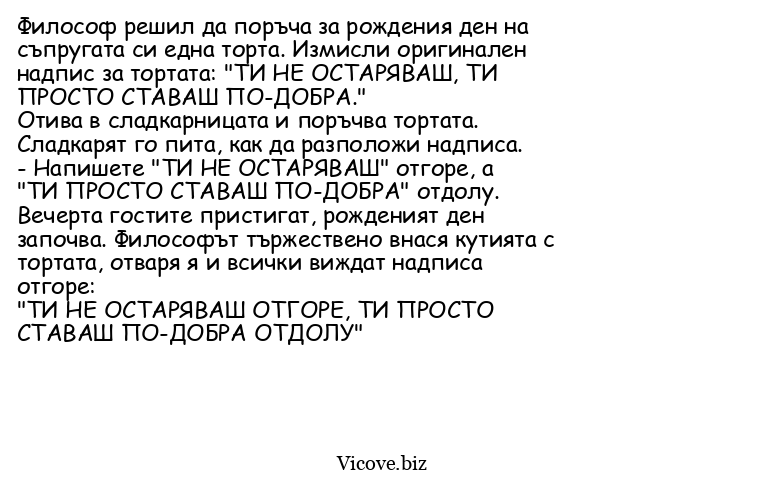 Философ решил да поръча за рождения ден на съпругата си една торта. Измисли оригинален надпис за тортата: "ТИ НЕ ОСТАРЯВАШ, ТИ ПРОСТО СТАВАШ ПО-ДОБРА."
Отива в сладкарницата и поръчва тортата.
Сладкарят го пита, как да разположи надписа.
- Напишете "ТИ НЕ ОСТАРЯВАШ" отгоре, а "ТИ ПРОСТО СТАВАШ ПО-ДОБРА" отдолу.
Вечерта гостите пристигат, рожденият ден започва. Философът тържествено внася кутията с тортата, отваря я и всички виждат надписа отгоре:
"ТИ НЕ ОСТАРЯВАШ ОТГОРЕ, ТИ ПРОСТО СТАВАШ ПО-ДОБРА ОТДОЛУ"

Vicove.biz